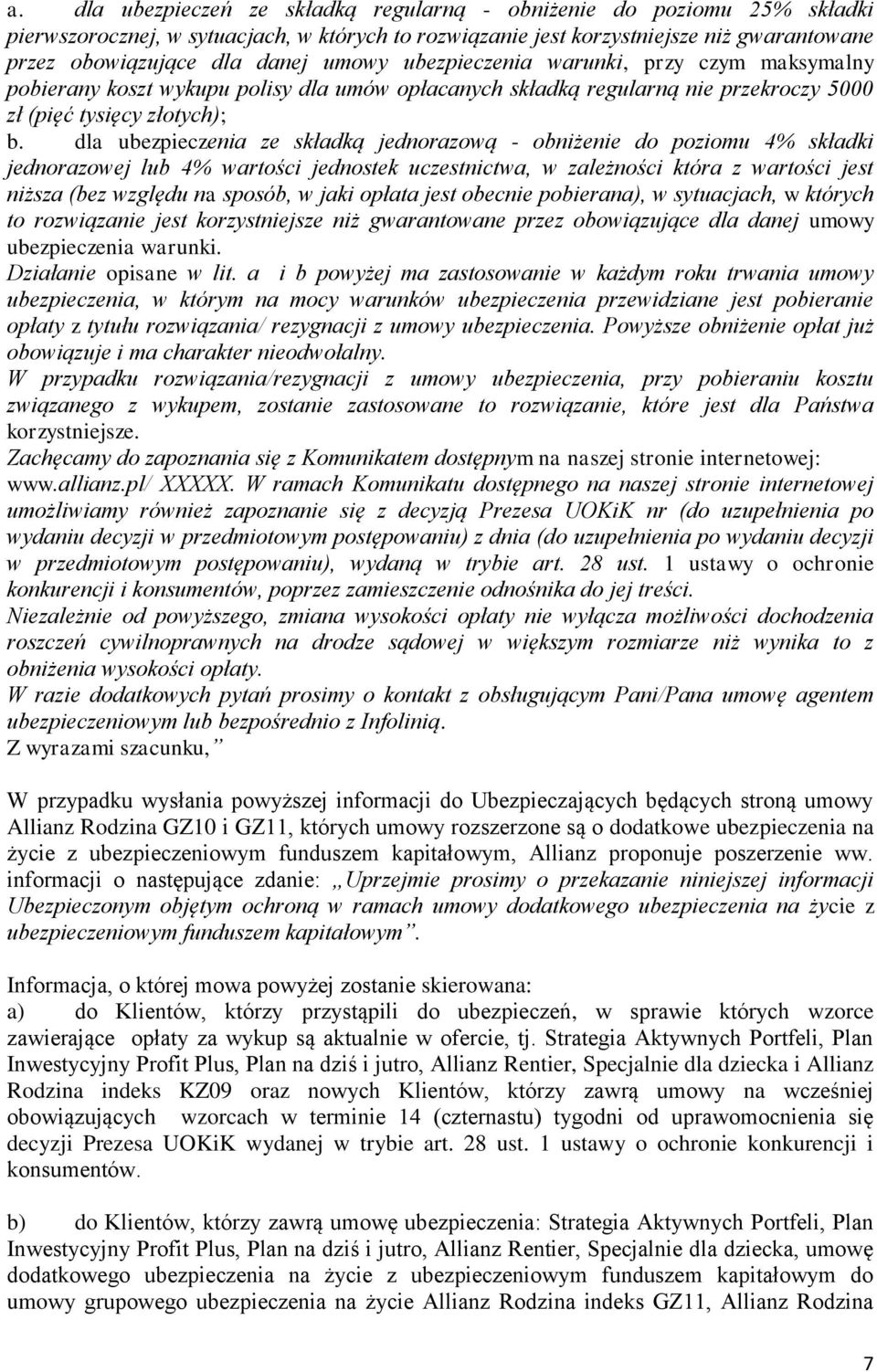 a. dla ubezpieczeń ze składką regularną - obniżenie do poziomu 25% składki pierwszorocznej, w sytuacjach, w których to rozwiązanie jest korzystniejsze niż gwarantowane przez obowiązujące dla danej umowy ubezpieczenia warunki, przy czym maksymalny pobierany koszt wykupu polisy dla umów opłacanych składką regularną nie przekroczy 5000 zł (pięć tysięcy złotych);
b. dla ubezpieczenia ze składką jednorazową - obniżenie do poziomu 4% składki jednorazowej lub 4% wartości jednostek uczestnictwa, w zależności która z wartości jest niższa (bez względu na sposób, w jaki opłata jest obecnie pobierana), w sytuacjach, w których to rozwiązanie jest korzystniejsze niż gwarantowane przez obowiązujące dla danej umowy ubezpieczenia warunki.
Działanie opisane w lit. a i b powyżej ma zastosowanie w każdym roku trwania umowy ubezpieczenia, w którym na mocy warunków ubezpieczenia przewidziane jest pobieranie opłaty z tytułu rozwiązania/ rezygnacji z umowy ubezpieczenia. Powyższe obniżenie opłat już obowiązuje i ma charakter nieodwołalny.
W przypadku rozwiązania/rezygnacji z umowy ubezpieczenia, przy pobieraniu kosztu związanego z wykupem, zostanie zastosowane to rozwiązanie, które jest dla Państwa korzystniejsze.
Zachęcamy do zapoznania się z Komunikatem dostępnym na naszej stronie internetowej: www.allianz.pl/ XXXXX. W ramach Komunikatu dostępnego na naszej stronie internetowej umożliwiamy również zapoznanie się z decyzją Prezesa UOKiK nr (do uzupełnienia po wydaniu decyzji w przedmiotowym postępowaniu) z dnia (do uzupełnienia po wydaniu decyzji w przedmiotowym postępowaniu), wydaną w trybie art. 28 ust. 1 ustawy o ochronie konkurencji i konsumentów, poprzez zamieszczenie odnośnika do jej treści.
Niezależnie od powyższego, zmiana wysokości opłaty nie wyłącza możliwości dochodzenia roszczeń cywilnoprawnych na drodze sądowej w większym rozmiarze niż wynika to z obniżenia wysokości opłaty.
W razie dodatkowych pytań prosimy o kontakt z obsługującym Pani/Pana umowę agentem ubezpieczeniowym lub bezpośrednio z Infolinią.
Z wyrazami szacunku,”

W przypadku wysłania powyższej informacji do Ubezpieczających będących stroną umowy Allianz Rodzina GZ10 i GZ11, których umowy rozszerzone są o dodatkowe ubezpieczenia na życie z ubezpieczeniowym funduszem kapitałowym, Allianz proponuje poszerzenie ww. informacji o następujące zdanie: „Uprzejmie prosimy o przekazanie niniejszej informacji Ubezpieczonym objętym ochroną w ramach umowy dodatkowego ubezpieczenia na życie z ubezpieczeniowym funduszem kapitałowym”.

Informacja, o której mowa powyżej zostanie skierowana:
a) do Klientów, którzy przystąpili do ubezpieczeń, w sprawie których wzorce zawierające opłaty za wykup są aktualnie w ofercie, tj. Strategia Aktywnych Portfeli, Plan Inwestycyjny Profit Plus, Plan na dziś i jutro, Allianz Rentier, Specjalnie dla dziecka i Allianz Rodzina indeks KZ09 oraz nowych Klientów, którzy zawrą umowy na wcześniej obowiązujących wzorcach w terminie 14 (czternastu) tygodni od uprawomocnienia się decyzji Prezesa UOKiK wydanej w trybie art. 28 ust. 1 ustawy o ochronie konkurencji i konsumentów.

b) do Klientów, którzy zawrą umowę ubezpieczenia: Strategia Aktywnych Portfeli, Plan Inwestycyjny Profit Plus, Plan na dziś i jutro, Allianz Rentier, Specjalnie dla dziecka, umowę dodatkowego ubezpieczenia na życie z ubezpieczeniowym funduszem kapitałowym do umowy grupowego ubezpieczenia na życie Allianz Rodzina indeks GZ11, Allianz Rodzina

7